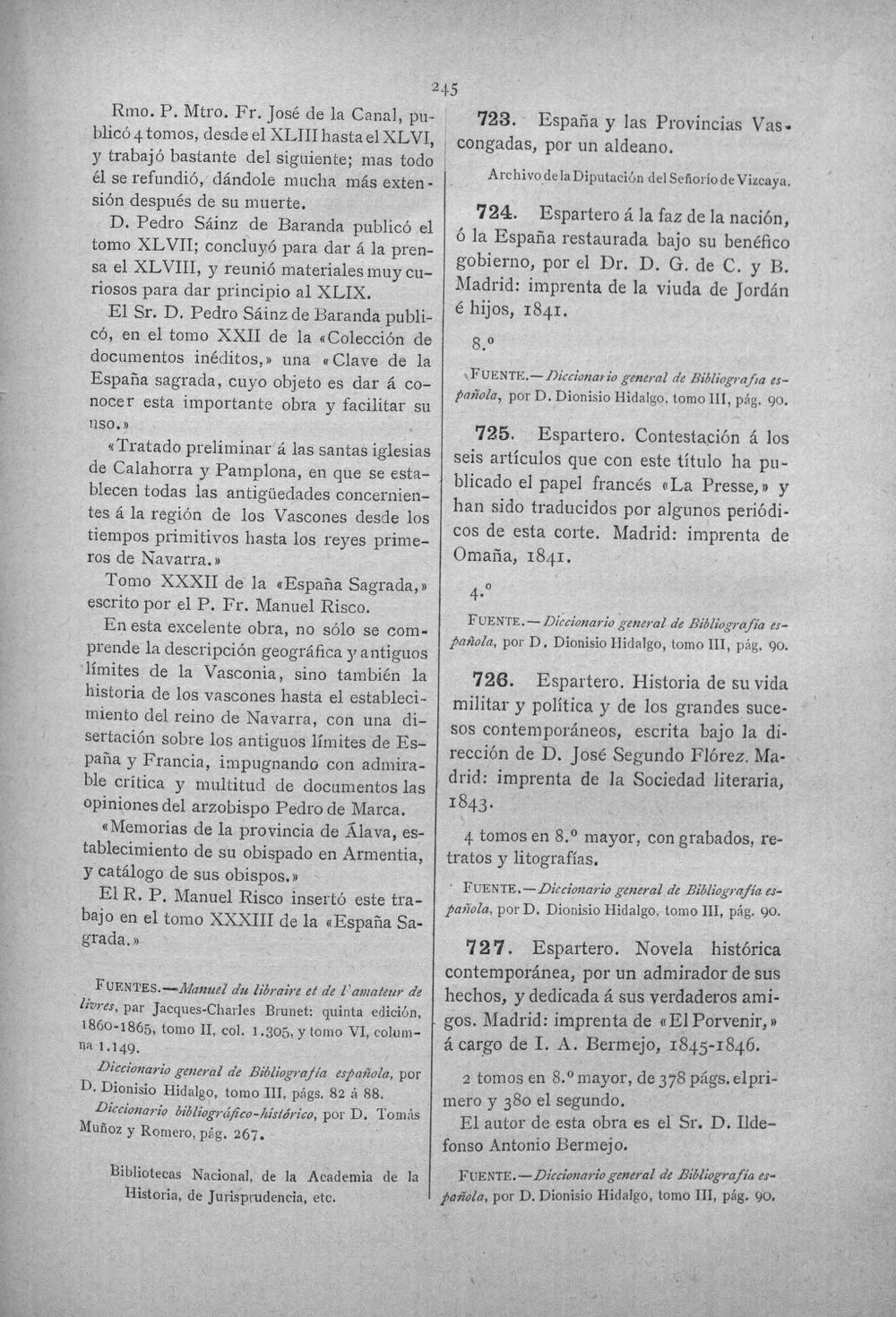 245

Rmo. P. Mtro. Fr. José de la Canal, publicó 4 tomos, desde el XLIII hasta el XLVI, y trabajó bastante del siguiente; mas todo él se refundió, dándole mucha más extensión después de su muerte.

D. Pedro Sáinz de Baranda publicó el tomo XLVII; concluyó para dar á la prensa el XLVIII, y reunió materiales muy curiosos para dar principio al XLIX.

El Sr. D. Pedro Sáinz de Baranda publicó, en el tomo XXII de la «Colección de documentos inéditos,» una «Clave de la España sagrada, cuyo objeto es dar á conocer esta importante obra y facilitar su uso.»

«Tratado preliminar á las santas iglesias de Calahorra y Pamplona, en que se establecen todas las antigüedades concernientes á la región de los Vascones desde los tiempos primitivos hasta los reyes primeros de Navarra.»

Tomo XXXII de la «España Sagrada,» escrito por el P. Fr. Manuel Risco.

En esta excelente obra, no sólo se comprende la descripción geográfica y antiguos límites de la Vasconia, sino también la historia de los vascones hasta el establecimiento del reino de Navarra, con una disertación sobre los antiguos límites de España y Francia, impugnando con admirable crítica y multitud de documentos las opiniones del arzobispo Pedro de Marca.

«Memorias de la provincia de Álava, establecimiento de su obispado en Armentia, y catálogo de sus obispos.»

El R. P. Manuel Risco insertó este trabajo en el tomo XXXIII de la «España Sagrada.»

FUENTES.—Manuel du libraire et de l'amateur de livres, par Jacques-Charles Brunet: quinta edición, 1860-1865, tomo II, col. 1.305, y tomo VI, columna 1.149.

Diccionario general de Bibliografía española, por D. Dionisio Hidalgo, tomo III, págs. 82 á 88.

Diccionario bibliográfico-histórico, por D. Tomás Muñoz y Romero, pág. 267.

Bibliotecas Nacional, de la Academia de la Historia, de Jurisprudencia, etc.

723. España y las Provincias Vascongadas, por un aldeano.

Archivo de la Diputación del Señorío de Vizcaya.

724. Espartero á la faz de la nación, ó la España restaurada bajo su benéfico gobierno, por el Dr. D. G. de C. y B. Madrid: imprenta de la viuda de Jordán é hijos, 1841.

8.º

FUENTE.—Diccionario general de Bibliografía española, por D. Dionisio Hidalgo, tomo III, pág. 90.

725. Espartero. Contestación á los seis artículos que con este título ha publicado el papel francés «La Presse,» y han sido traducidos por algunos periódicos de esta corte. Madrid: imprenta de Omaña, 1841.

4.º

FUENTE.—Diccionario general de Bibliografía española, por D. Dionisio Hidalgo, tomo III, pág. 90.

726. Espartero. Historia de su vida militar y política y de los grandes sucesos contemporáneos, escrita bajo la dirección de D. José Segundo Flórez. Madrid: imprenta de la Sociedad literaria, 1843.

4 tomos en 8.º mayor, con grabados, retratos y litografías.

FUENTE.—Diccionario general de Bibliografía española, por D. Dionisio Hidalgo, tomo III, pág. 90.

727. Espartero. Novela histórica contemporánea, por un admirador de sus hechos, y dedicada á sus verdaderos amigos. Madrid: imprenta de «El Porvenir,» á cargo de I. A. Bermejo, 1845-1846.

2 tomos en 8.º mayor, de 378 págs. el primero y 380 el segundo.

El autor de esta obra es el Sr. D. Ildefonso Antonio Bermejo.

FUENTE.—Diccionario general de Bibliografía española, por D. Dionisio Hidalgo, tomo III, pág. 90.